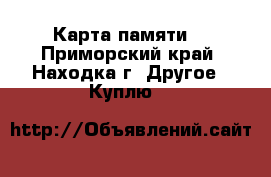 Карта памяти
Приморский край
Находка г  Другое
Куплю

http://Объявлений.сайт